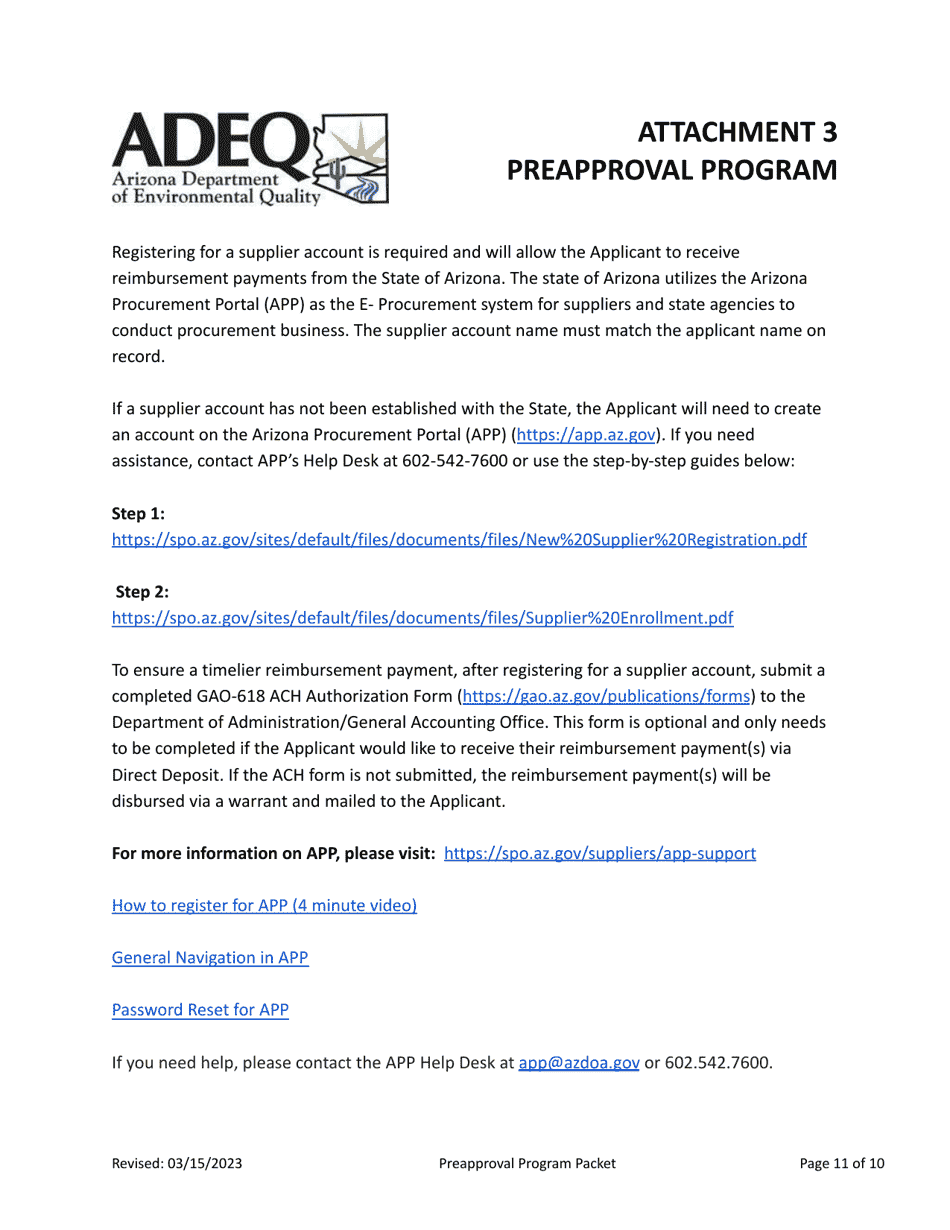 ADEQ
Arizona Department of Environmental Quality

ATTACHMENT 3
PREAPPROVAL PROGRAM

Registering for a supplier account is required and will allow the Applicant to receive reimbursement payments from the State of Arizona. The state of Arizona utilizes the Arizona Procurement Portal (APP) as the E- Procurement system for suppliers and state agencies to conduct procurement business. The supplier account name must match the applicant name on record.

If a supplier account has not been established with the State, the Applicant will need to create an account on the Arizona Procurement Portal (APP) (https://app.az.gov). If you need assistance, contact APP's Help Desk at 602-542-7600 or use the step-by-step guides below:

Step 1:
https://spo.az.gov/sites/default/files/documents/files/New%20Supplier%20Registration.pdf

Step 2:
https://spo.az.gov/sites/default/files/documents/files/Supplier%20Enrollment.pdf

To ensure a timelier reimbursement payment, after registering for a supplier account, submit a completed GAO-618 ACH Authorization Form (https://gao.az.gov/publications/forms) to the Department of Administration/General Accounting Office. This form is optional and only needs to be completed if the Applicant would like to receive their reimbursement payment(s) via Direct Deposit. If the ACH form is not submitted, the reimbursement payment(s) will be disbursed via a warrant and mailed to the Applicant.

For more information on APP, please visit: https://spo.az.gov/suppliers/app-support

How to register for APP (4 minute video)

General Navigation in APP

Password Reset for APP

If you need help, please contact the APP Help Desk at app@azdoa.gov or 602.542.7600.

Revised: 03/15/2023 Preapproval Program Packet Page 11 of 10